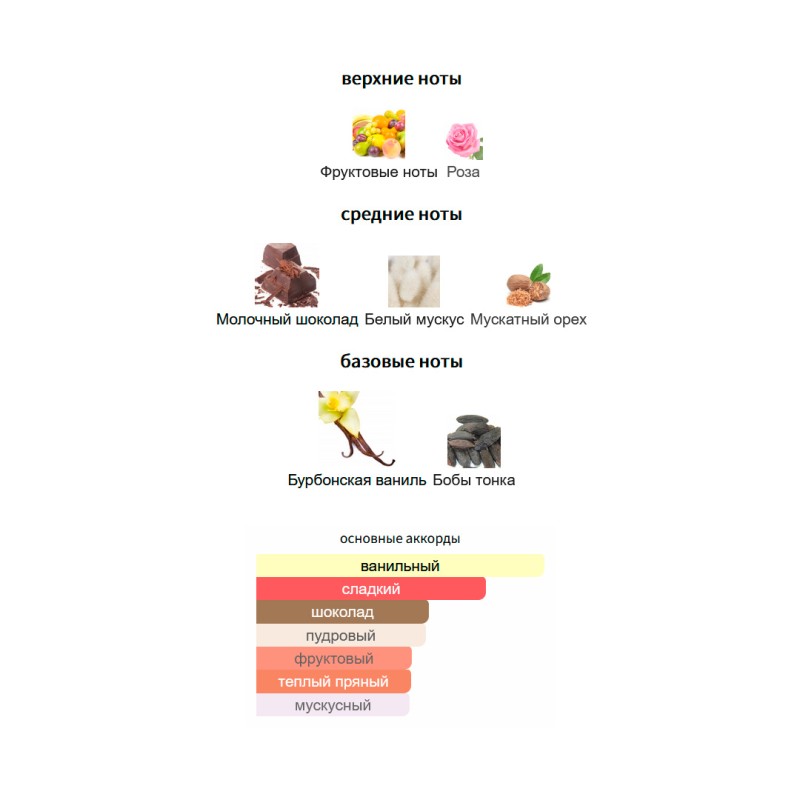 верхние ноты

Фруктовые ноты Роза

средние ноты

Молочный шоколад Белый мускус Мускатный орех

базовые ноты

Бурбонская ваниль Бобы тонка

основные аккорды

ванильный
сладкий
шоколад
пудровый
фруктовый
теплый пряный
мускусный